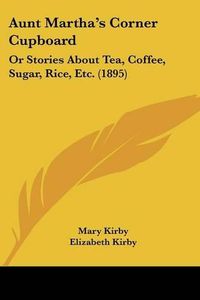 Aunt Martha's Corner Cupboard

Or Stories About Tea, Coffee, Sugar, Rice, Etc. (1895)

Mary Kirby
Elizabeth Kirby